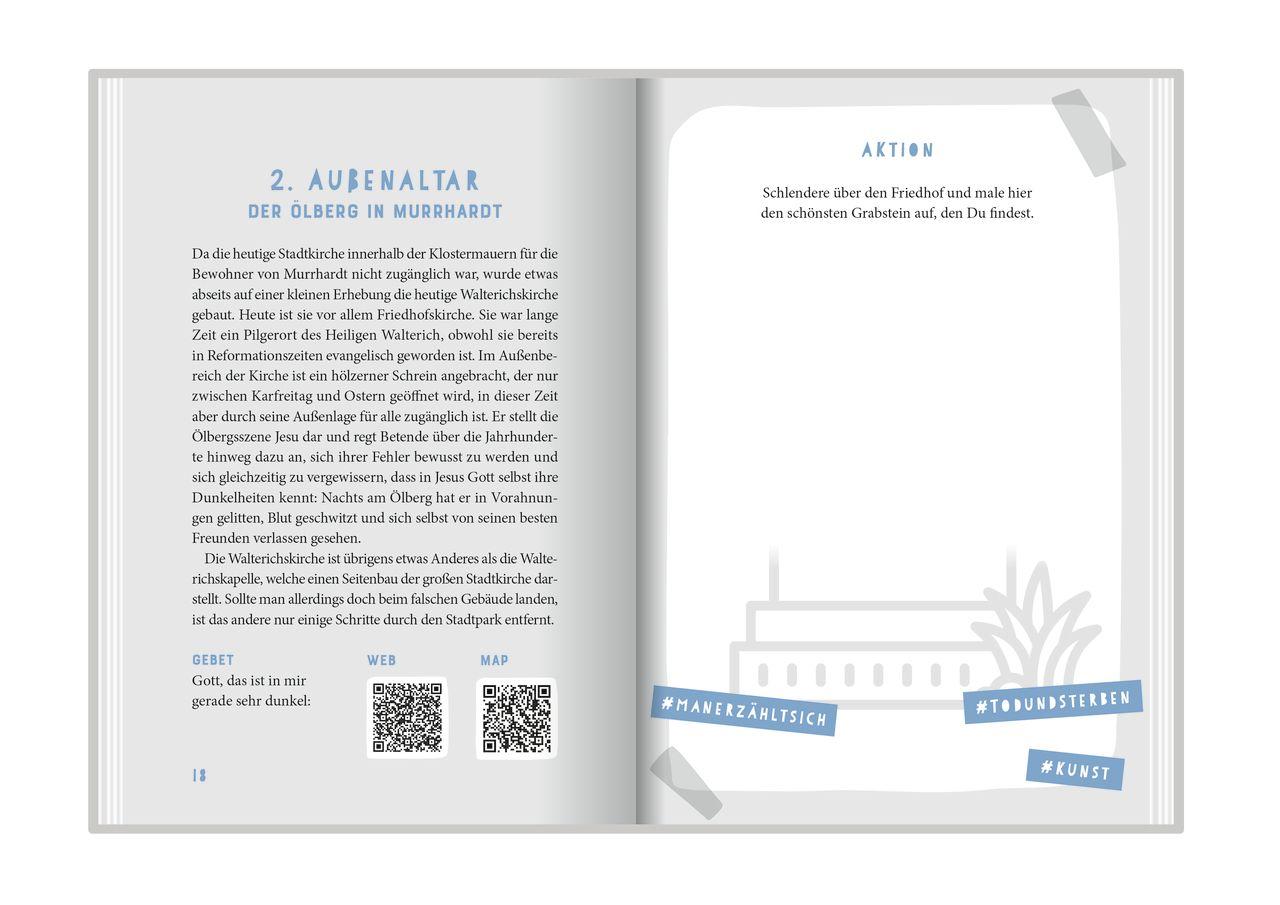 2. AUßENALTAR
DER ÖLBERG IN MURRHARDT

Da die heutige Stadtkirche innerhalb der Klostermauern für die Bewohner von Murrhardt nicht zugänglich war, wurde etwas abseits auf einer kleinen Erhebung die heutige Walterichskirche gebaut. Heute ist sie vor allem Friedhofskirche. Sie war lange Zeit ein Pilgerort des Heiligen Walterich, obwohl sie bereits in Reformationszeiten evangelisch geworden ist. Im Außenbereich der Kirche ist ein hölzerner Schrein angebracht, der nur zwischen Karfreitag und Ostern geöffnet wird, in dieser Zeit aber durch seine Außenlage für alle zugänglich ist. Er stellt die Ölbergsszene Jesu dar und regt Betende über die Jahrhunderte hinweg dazu an, sich ihrer Fehler bewusst zu werden und sich gleichzeitig zu vergewissern, dass in Jesus Gott selbst ihre Dunkelheiten kennt: Nachts am Ölberg hat er in Vorahnungen gelitten, Blut geschwitzt und sich selbst von seinen besten Freunden verlassen gesehen.

Die Walterichskirche ist übrigens etwas Anderes als die Walterichskapelle, welche einen Seitenbau der großen Stadtkirche darstellt. Sollte man allerdings doch beim falschen Gebäude landen, ist das andere nur einige Schritte durch den Stadtpark entfernt.

GEBET
Gott, das ist in mir gerade sehr dunkel:

WEB

MAP

18

AKTION

Schlendere über den Friedhof und male hier den schönsten Grabstein auf, den Du findest.

#MANERZÄHLTSICH

#TODUNDSTERBEN

#KUNST